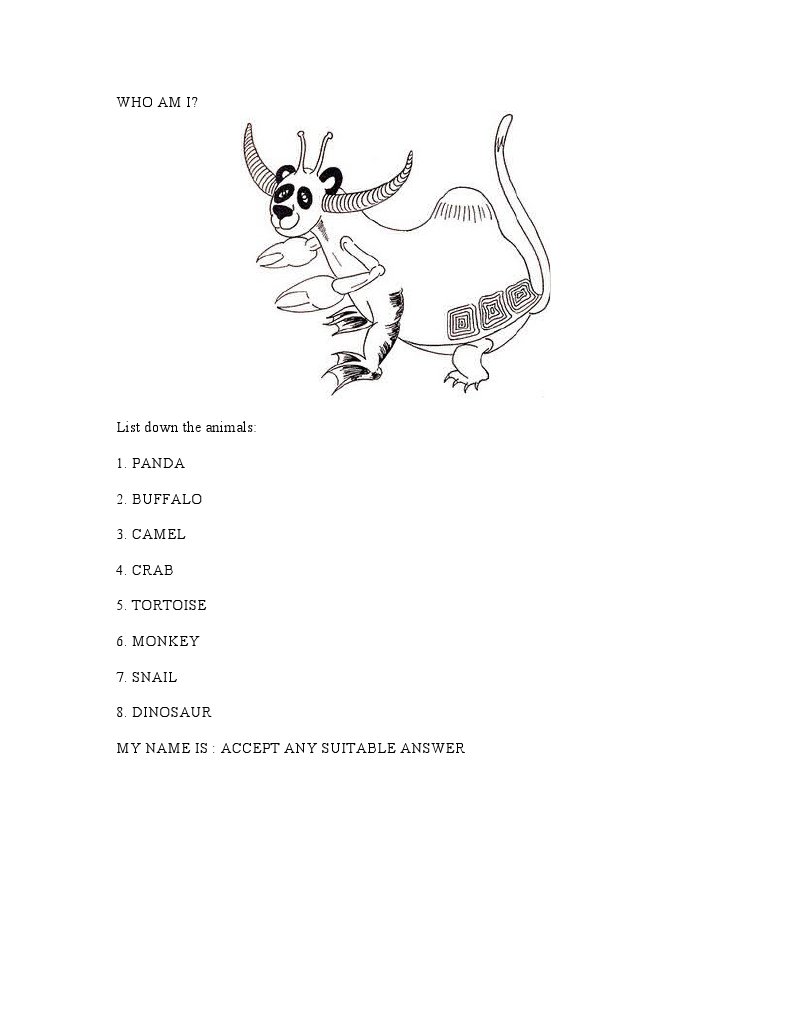 WHO AM I?

List down the animals:

1. PANDA

2. BUFFALO

3. CAMEL

4. CRAB

5. TORTOISE

6. MONKEY

7. SNAIL

8. DINOSAUR

MY NAME IS : ACCEPT ANY SUITABLE ANSWER